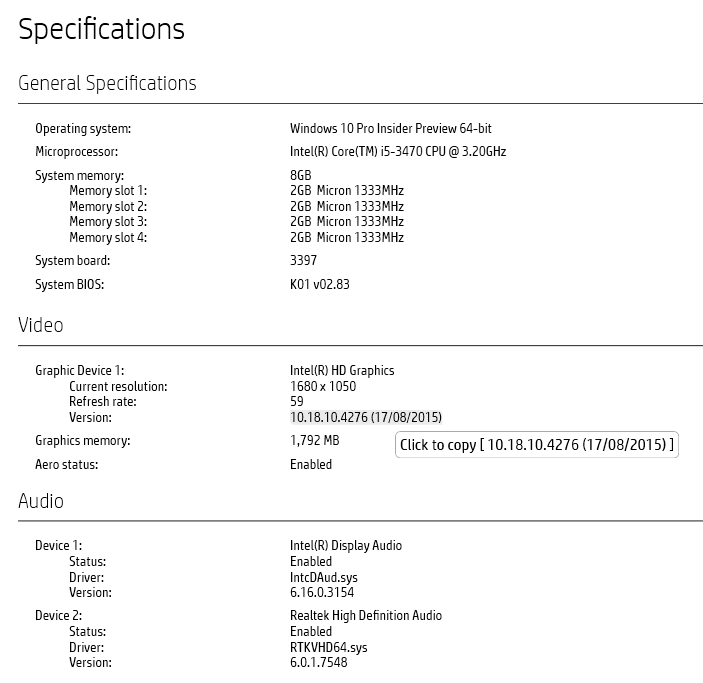 Specifications

General Specifications

Operating system: Windows 10 Pro Insider Preview 64-bit

Microprocessor: Intel(R) Core(TM) i5-3470 CPU @ 3.20GHz

System memory: 8GB
Memory slot 1: 2GB Micron 1333MHz
Memory slot 2: 2GB Micron 1333MHz
Memory slot 3: 2GB Micron 1333MHz
Memory slot 4: 2GB Micron 1333MHz

System board: 3397

System BIOS: K01 v02.83

Video

Graphic Device 1: Intel(R) HD Graphics
Current resolution: 1680 x 1050
Refresh rate: 59
Version: 10.18.10.4276 (17/08/2015)

Graphics memory: 1,792 MB

Click to copy [ 10.18.10.4276 (17/08/2015) ]

Aero status: Enabled

Audio

Device 1: Intel(R) Display Audio
Status: Enabled
Driver: IntcDAud.sys
Version: 6.16.0.3154

Device 2: Realtek High Definition Audio
Status: Enabled
Driver: RTKVHD64.sys
Version: 6.0.1.7548